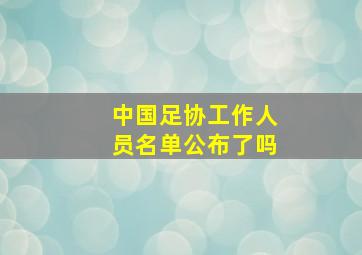 中国足协工作人员名单公布了吗